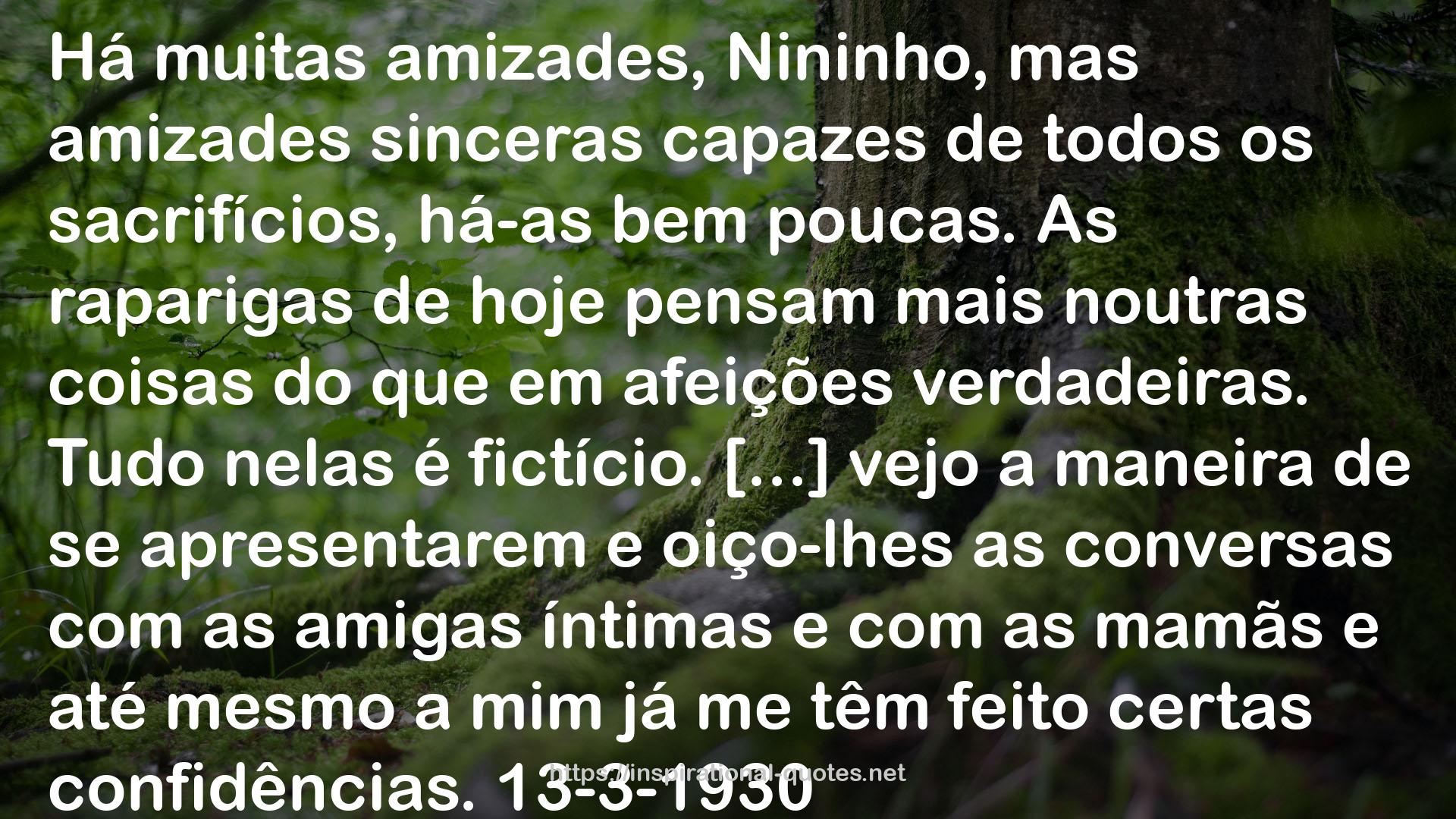 Há muitas amizades, Nininho, mas amizades sinceras capazes de todos os sacrifícios, há-as bem poucas. As raparigas de hoje pensam mais noutras coisas do que em afeições verdadeiras. Tudo nelas é fictício. [...] vejo a maneira de se apresentarem e oiço-lhes as conversas com as amigas íntimas e com as mamãs e até mesmo a mim já me têm feito certas confidências. 13-3-1930

https://inspirational-quotes.net